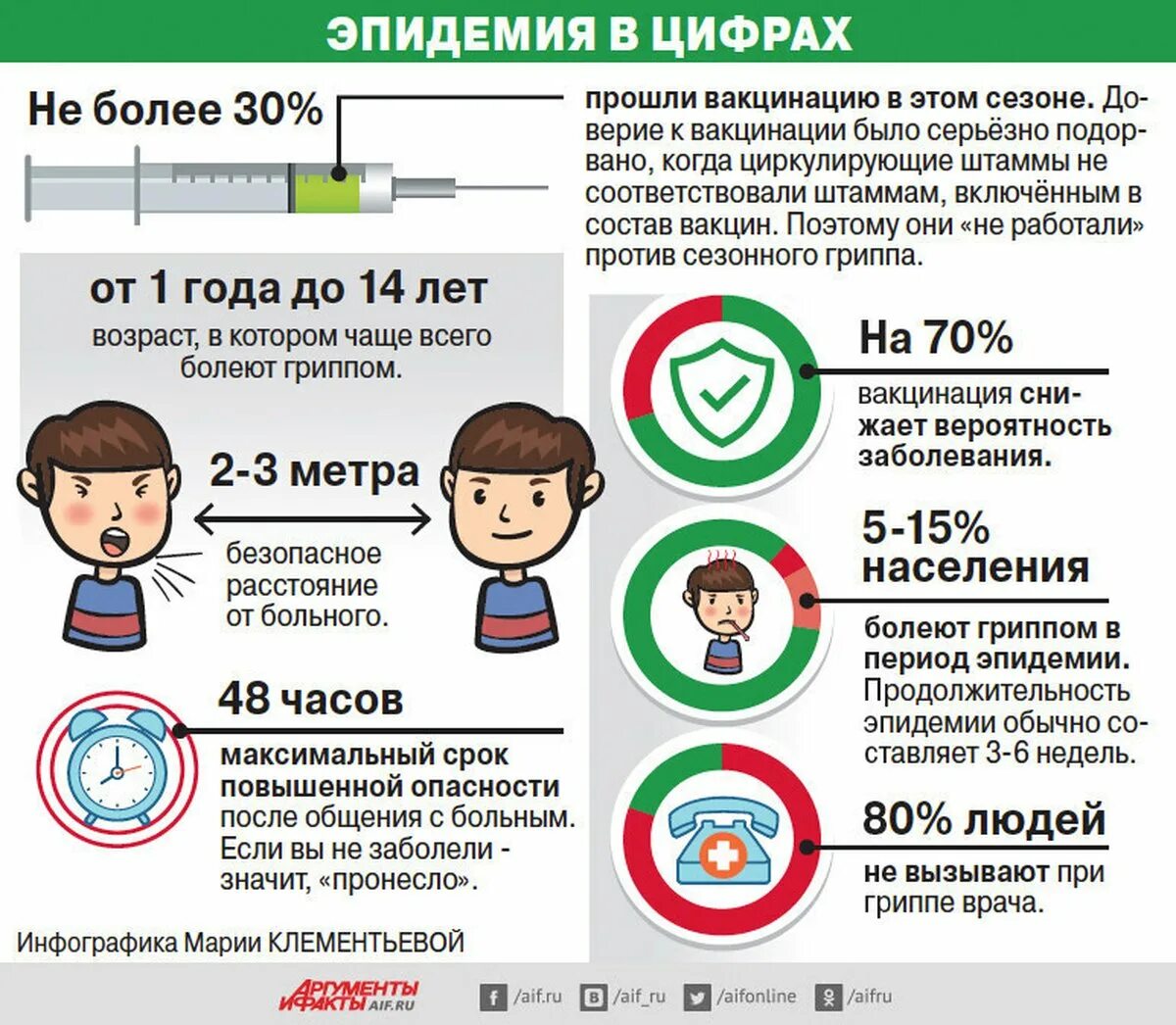 ЭПИДЕМИЯ В ЦИФРАХ

Не более 30%

прошли вакцинацию в этом сезоне. Доверие к вакцинации было серьёзно подорвано, когда циркулирующие штаммы не соответствовали штаммам, включённым в состав вакцин. Поэтому они «не работали» против сезонного гриппа.

от 1 года до 14 лет

возраст, в котором чаще всего болеют гриппом.

2-3 метра

безопасное расстояние от больного.

48 часов

максимальный срок повышенной опасности после общения с больным. Если вы не заболели - значит, «пронесло».

На 70%

вакцинация снижает вероятность заболевания.

5-15% населения

болеют гриппом в период эпидемии. Продолжительность эпидемии обычно составляет 3-6 недель.

80% людей

не вызывают при гриппе врача.

Инфографика Марии КЛЕМЕНТЬЕВОЙ

АРГУМЕНТЫ И ФАКТЫ AIF.RU

/aif.ru /aif_ru /aifonline /aifru